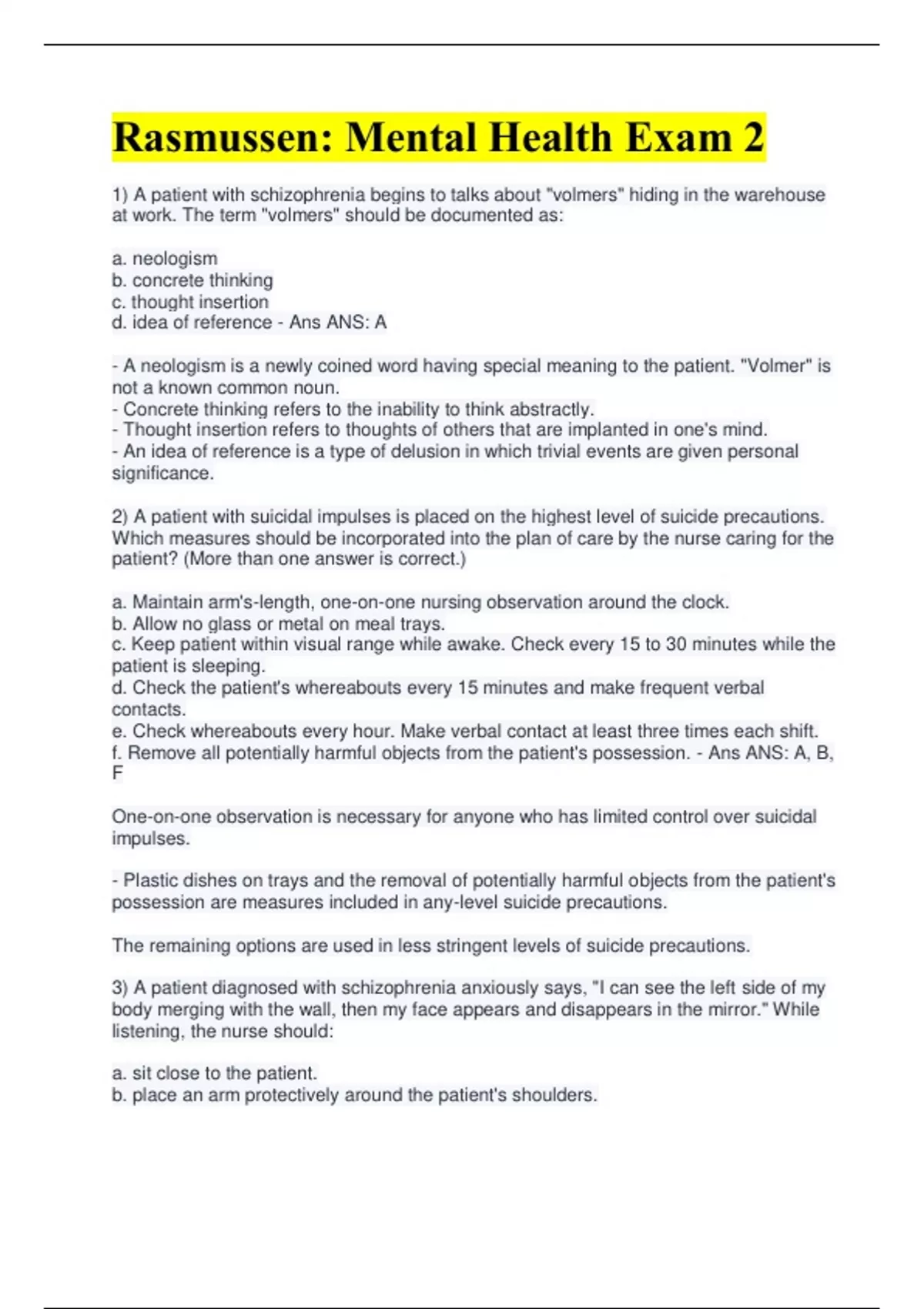 Rasmussen: Mental Health Exam 2

1) A patient with schizophrenia begins to talks about "volmers" hiding in the warehouse at work. The term "volmers" should be documented as:

a. neologism
b. concrete thinking
c. thought insertion
d. idea of reference - Ans ANS: A

- A neologism is a newly coined word having special meaning to the patient. "Volmer" is not a known common noun.
- Concrete thinking refers to the inability to think abstractly.
- Thought insertion refers to thoughts of others that are implanted in one's mind.
- An idea of reference is a type of delusion in which trivial events are given personal significance.

2) A patient with suicidal impulses is placed on the highest level of suicide precautions. Which measures should be incorporated into the plan of care by the nurse caring for the patient? (More than one answer is correct.)

a. Maintain arm's-length, one-on-one nursing observation around the clock.
b. Allow no glass or metal on meal trays.
c. Keep patient within visual range while awake. Check every 15 to 30 minutes while the patient is sleeping.
d. Check the patient's whereabouts every 15 minutes and make frequent verbal contacts.
e. Check whereabouts every hour. Make verbal contact at least three times each shift.
f. Remove all potentially harmful objects from the patient's possession. - Ans ANS: A, B, F

One-on-one observation is necessary for anyone who has limited control over suicidal impulses.

- Plastic dishes on trays and the removal of potentially harmful objects from the patient's possession are measures included in any-level suicide precautions.

The remaining options are used in less stringent levels of suicide precautions.

3) A patient diagnosed with schizophrenia anxiously says, "I can see the left side of my body merging with the wall, then my face appears and disappears in the mirror." While listening, the nurse should:

a. sit close to the patient.
b. place an arm protectively around the patient's shoulders.